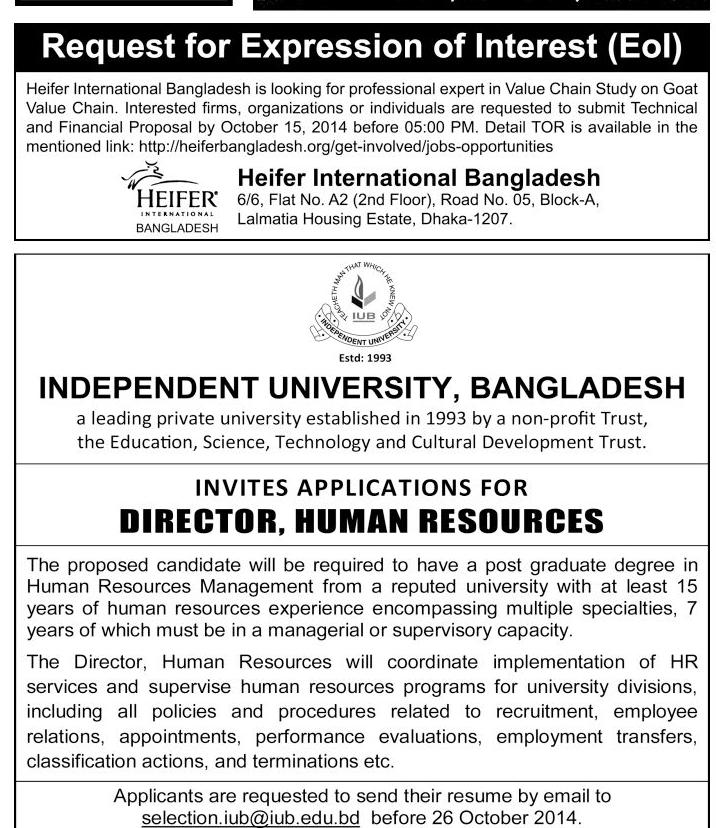 Request for Expression of Interest (EoI)

Heifer International Bangladesh is looking for professional expert in Value Chain Study on Goat Value Chain. Interested firms, organizations or individuals are requested to submit Technical and Financial Proposal by October 15, 2014 before 05:00 PM. Detail TOR is available in the mentioned link: http://heiferbangladesh.org/get-involved/jobs-opportunities

HEIFER INTERNATIONAL BANGLADESH

Heifer International Bangladesh
6/6, Flat No. A2 (2nd Floor), Road No. 05, Block-A, Lalmatia Housing Estate, Dhaka-1207.

TEACHETH MAN THAT WHICH HE KNEW NOT
IUB
INDEPENDENT UNIVERSITY
Estd: 1993

INDEPENDENT UNIVERSITY, BANGLADESH
a leading private university established in 1993 by a non-profit Trust, the Education, Science, Technology and Cultural Development Trust.

INVITES APPLICATIONS FOR
DIRECTOR, HUMAN RESOURCES

The proposed candidate will be required to have a post graduate degree in Human Resources Management from a reputed university with at least 15 years of human resources experience encompassing multiple specialties, 7 years of which must be in a managerial or supervisory capacity.

The Director, Human Resources will coordinate implementation of HR services and supervise human resources programs for university divisions, including all policies and procedures related to recruitment, employee relations, appointments, performance evaluations, employment transfers, classification actions, and terminations etc.

Applicants are requested to send their resume by email to selection.iub@iub.edu.bd before 26 October 2014.